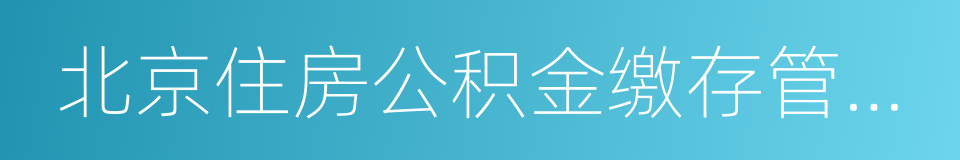 北京住房公积金缴存管...